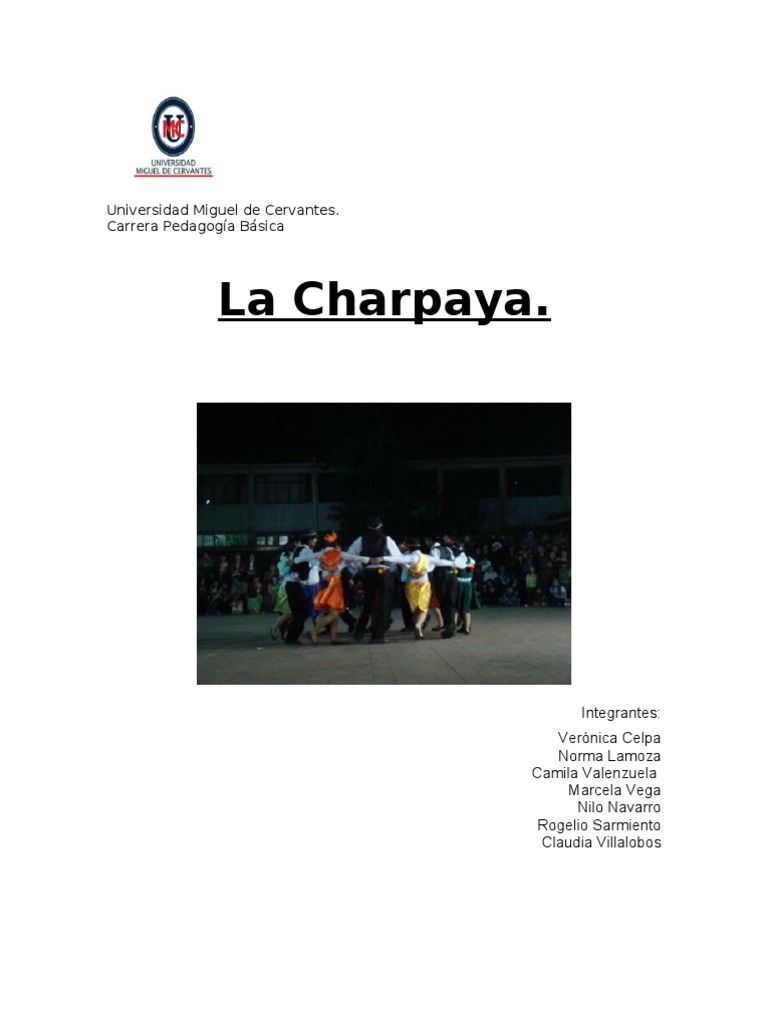 UMC
UNIVERSIDAD
MIGUEL DE CERVANTES

Universidad Miguel de Cervantes.
Carrera Pedagogía Básica

La Charpaya.

Integrantes:

Verónica Celpa
Norma Lamoza
Camila Valenzuela
Marcela Vega
Nilo Navarro
Rogelio Sarmiento
Claudia Villalobos